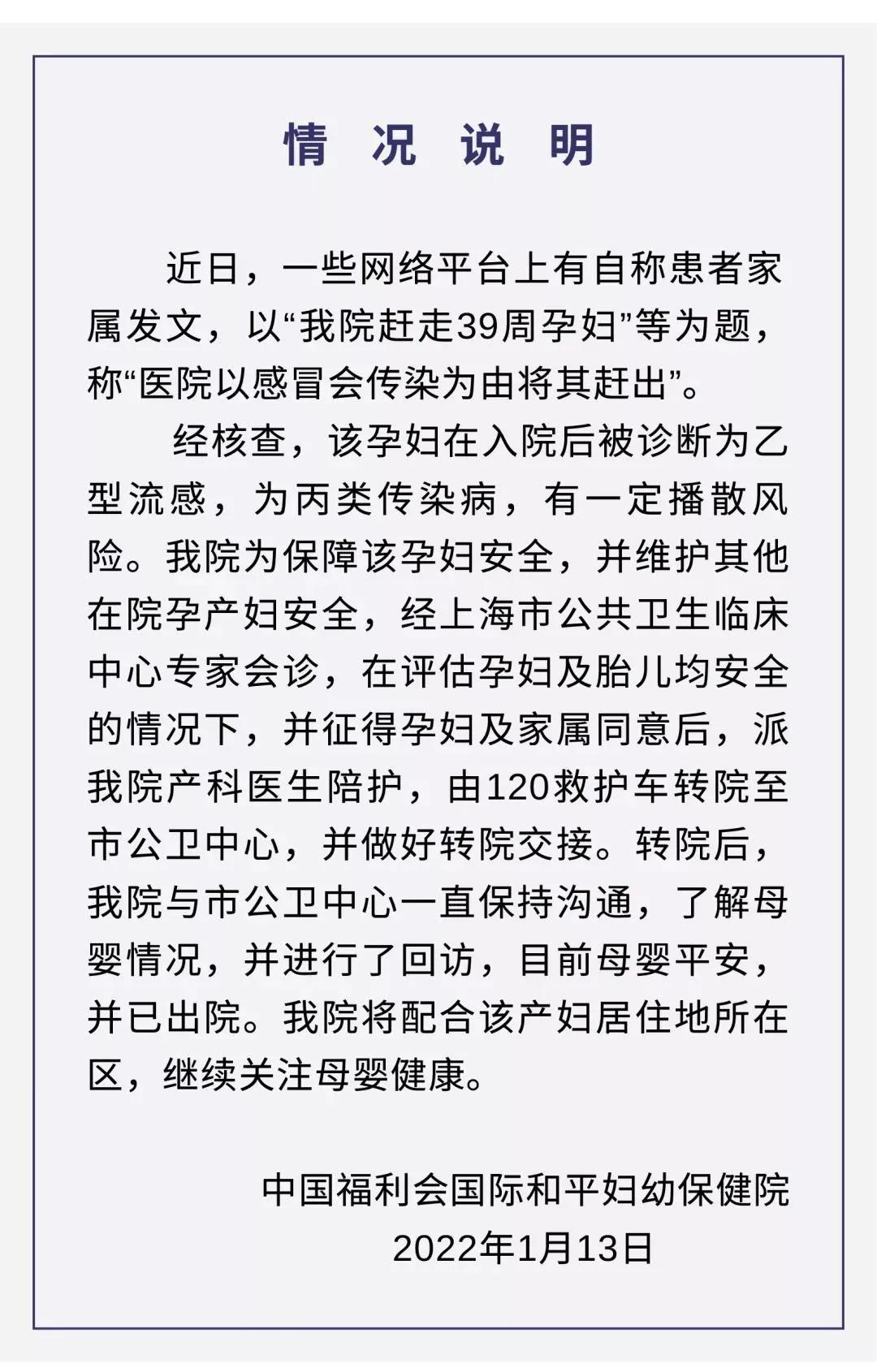 情 况 说 明

近日，一些网络平台上有自称患者家属发文，以“我院赶走39周孕妇”等为题，称“医院以感冒会传染为由将其赶出”。

经核查，该孕妇在入院后被诊断为乙型流感，为丙类传染病，有一定播散风险。我院为保障该孕妇安全，并维护其他在院孕产妇安全，经上海市公共卫生临床中心专家会诊，在评估孕妇及胎儿均安全的情况下，并征得孕妇及家属同意后，派我院产科医生陪护，由120救护车转院至市公卫中心，并做好转院交接。转院后，我院与市公卫中心一直保持沟通，了解母婴情况，并进行了回访，目前母婴平安，并已出院。我院将配合该产妇居住地所在区，继续关注母婴健康。

中国福利会国际和平妇幼保健院
2022年1月13日